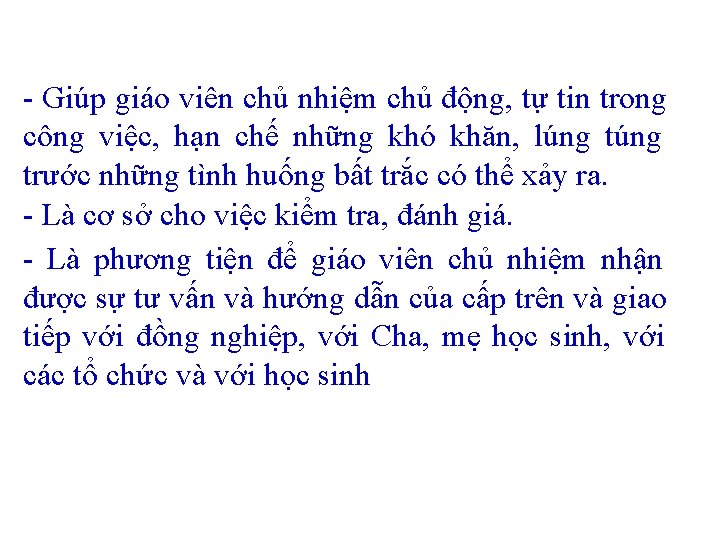 - Giúp giáo viên chủ nhiệm chủ động, tự tin trong công việc, hạn chế những khó khăn, lúng túng trước những tình huống bất trắc có thể xảy ra.
- Là cơ sở cho việc kiểm tra, đánh giá.
- Là phương tiện để giáo viên chủ nhiệm nhận được sự tư vấn và hướng dẫn của cấp trên và giao tiếp với đồng nghiệp, với Cha, mẹ học sinh, với các tổ chức và với học sinh